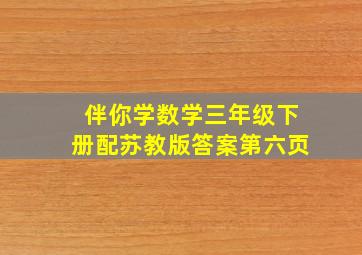 伴你学数学三年级下册配苏教版答案第六页